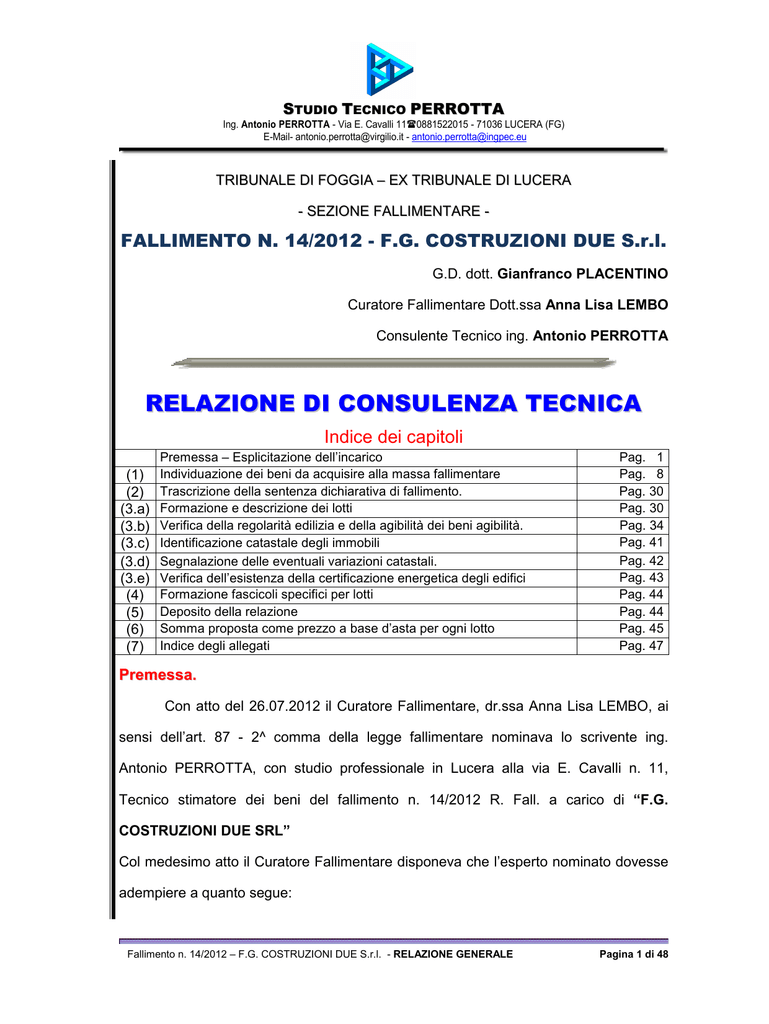 STUDIO TECNICO PERROTTA
Ing. Antonio PERROTTA - Via E. Cavalli 11☎0881522015 - 71036 LUCERA (FG)
E-Mail- antonio.perrotta@virgilio.it - antonio.perrotta@ingpec.eu

TRIBUNALE DI FOGGIA – EX TRIBUNALE DI LUCERA

- SEZIONE FALLIMENTARE -

FALLIMENTO N. 14/2012 - F.G. COSTRUZIONI DUE S.r.l.

G.D. dott. Gianfranco PLACENTINO

Curatore Fallimentare Dott.ssa Anna Lisa LEMBO

Consulente Tecnico ing. Antonio PERROTTA

RELAZIONE DI CONSULENZA TECNICA

Indice dei capitoli

| | | |
|---|---|---|
| | Premessa – Esplicitazione dell'incarico | Pag. 1 |
| (1) | Individuazione dei beni da acquisire alla massa fallimentare | Pag. 8 |
| (2) | Trascrizione della sentenza dichiarativa di fallimento. | Pag. 30 |
| (3.a) | Formazione e descrizione dei lotti | Pag. 30 |
| (3.b) | Verifica della regolarità edilizia e della agibilità dei beni agibilità. | Pag. 34 |
| (3.c) | Identificazione catastale degli immobili | Pag. 41 |
| (3.d) | Segnalazione delle eventuali variazioni catastali. | Pag. 42 |
| (3.e) | Verifica dell'esistenza della certificazione energetica degli edifici | Pag. 43 |
| (4) | Formazione fascicoli specifici per lotti | Pag. 44 |
| (5) | Deposito della relazione | Pag. 44 |
| (6) | Somma proposta come prezzo a base d'asta per ogni lotto | Pag. 45 |
| (7) | Indice degli allegati | Pag. 47 |

Premessa.

Con atto del 26.07.2012 il Curatore Fallimentare, dr.ssa Anna Lisa LEMBO, ai sensi dell'art. 87 - 2^ comma della legge fallimentare nominava lo scrivente ing. Antonio PERROTTA, con studio professionale in Lucera alla via E. Cavalli n. 11, Tecnico stimatore dei beni del fallimento n. 14/2012 R. Fall. a carico di "F.G. COSTRUZIONI DUE SRL"

Col medesimo atto il Curatore Fallimentare disponeva che l'esperto nominato dovesse adempiere a quanto segue:

Fallimento n. 14/2012 – F.G. COSTRUZIONI DUE S.r.l. - RELAZIONE GENERALE Pagina 1 di 48